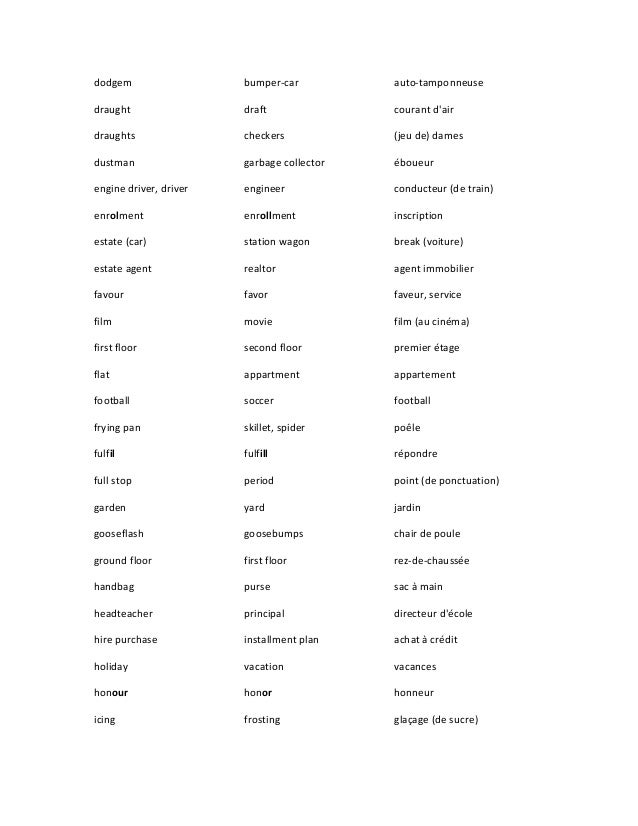 | | | |
|---|---|---|
| dodgem | bumper-car | auto-tamponneuse |
| draught | draft | courant d'air |
| draughts | checkers | (jeu de) dames |
| dustman | garbage collector | éboueur |
| engine driver, driver | engineer | conducteur (de train) |
| enrolment | enrollment | inscription |
| estate (car) | station wagon | break (voiture) |
| estate agent | realtor | agent immobilier |
| favour | favor | faveur, service |
| film | movie | film (au cinéma) |
| first floor | second floor | premier étage |
| flat | appartment | appartement |
| football | soccer | football |
| frying pan | skillet, spider | poêle |
| fulfil | fulfill | répondre |
| full stop | period | point (de ponctuation) |
| garden | yard | jardin |
| gooseflash | goosebumps | chair de poule |
| ground floor | first floor | rez-de-chaussée |
| handbag | purse | sac à main |
| headteacher | principal | directeur d'école |
| hire purchase | installment plan | achat à crédit |
| holiday | vacation | vacances |
| honour | honor | honneur |
| icing | frosting | glaçage (de sucre) |